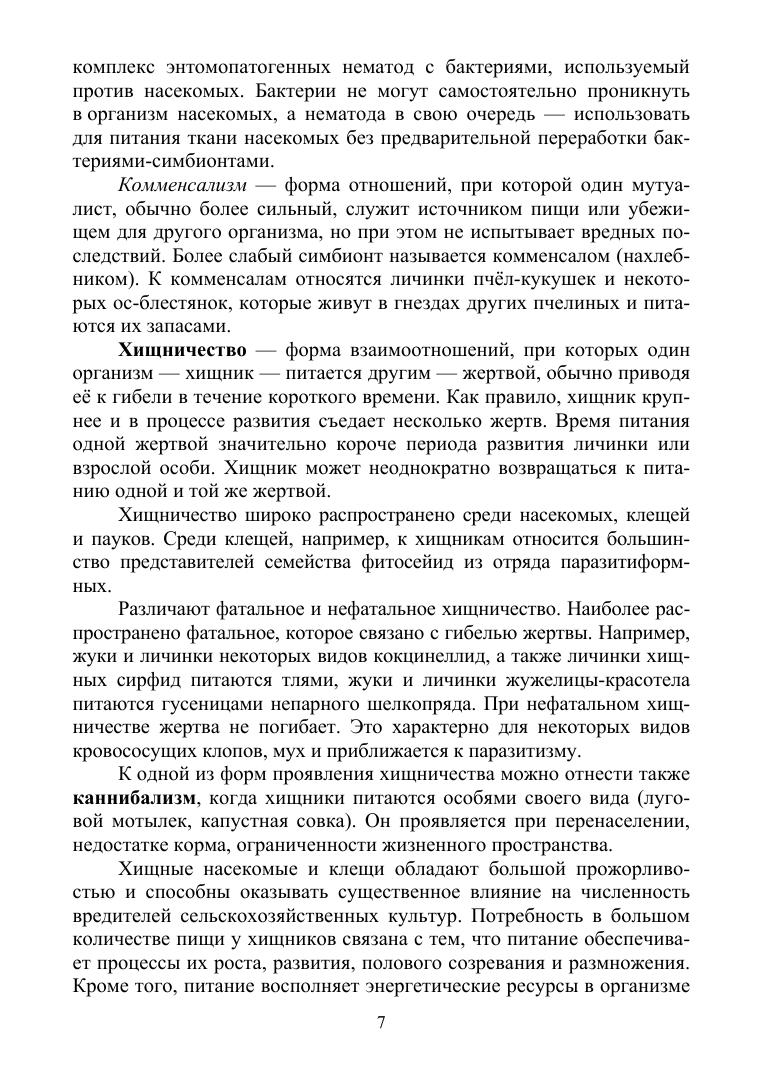 комплекс энтомопатогенных нематод с бактериями, используемый против насекомых. Бактерии не могут самостоятельно проникнуть в организм насекомых, а нематода в свою очередь — использовать для питания ткани насекомых без предварительной переработки бактериями-симбионтами.

Комменсализм — форма отношений, при которой один мутуалист, обычно более сильный, служит источником пищи или убежищем для другого организма, но при этом не испытывает вредных последствий. Более слабый симбионт называется комменсалом (нахлебником). К комменсалам относятся личинки пчёл-кукушек и некоторых ос-блестянок, которые живут в гнездах других пчелиных и питаются их запасами.

Хищничество — форма взаимоотношений, при которых один организм — хищник — питается другим — жертвой, обычно приводя её к гибели в течение короткого времени. Как правило, хищник крупнее и в процессе развития съедает несколько жертв. Время питания одной жертвой значительно короче периода развития личинки или взрослой особи. Хищник может неоднократно возвращаться к питанию одной и той же жертвой.

Хищничество широко распространено среди насекомых, клещей и пауков. Среди клещей, например, к хищникам относится большинство представителей семейства фитосейид из отряда паразитиформных.

Различают фатальное и нефатальное хищничество. Наиболее распространено фатальное, которое связано с гибелью жертвы. Например, жуки и личинки некоторых видов кокцинеллид, а также личинки хищных сирфид питаются тлями, жуки и личинки жужелицы-красотела питаются гусеницами непарного шелкопряда. При нефатальном хищничестве жертва не погибает. Это характерно для некоторых видов кровососущих клопов, мух и приближается к паразитизму.

К одной из форм проявления хищничества можно отнести также каннибализм, когда хищники питаются особями своего вида (луговой мотылек, капустная совка). Он проявляется при перенаселении, недостатке корма, ограниченности жизненного пространства.

Хищные насекомые и клещи обладают большой прожорливостью и способны оказывать существенное влияние на численность вредителей сельскохозяйственных культур. Потребность в большом количестве пищи у хищников связана с тем, что питание обеспечивает процессы их роста, развития, полового созревания и размножения. Кроме того, питание восполняет энергетические ресурсы в организме

7